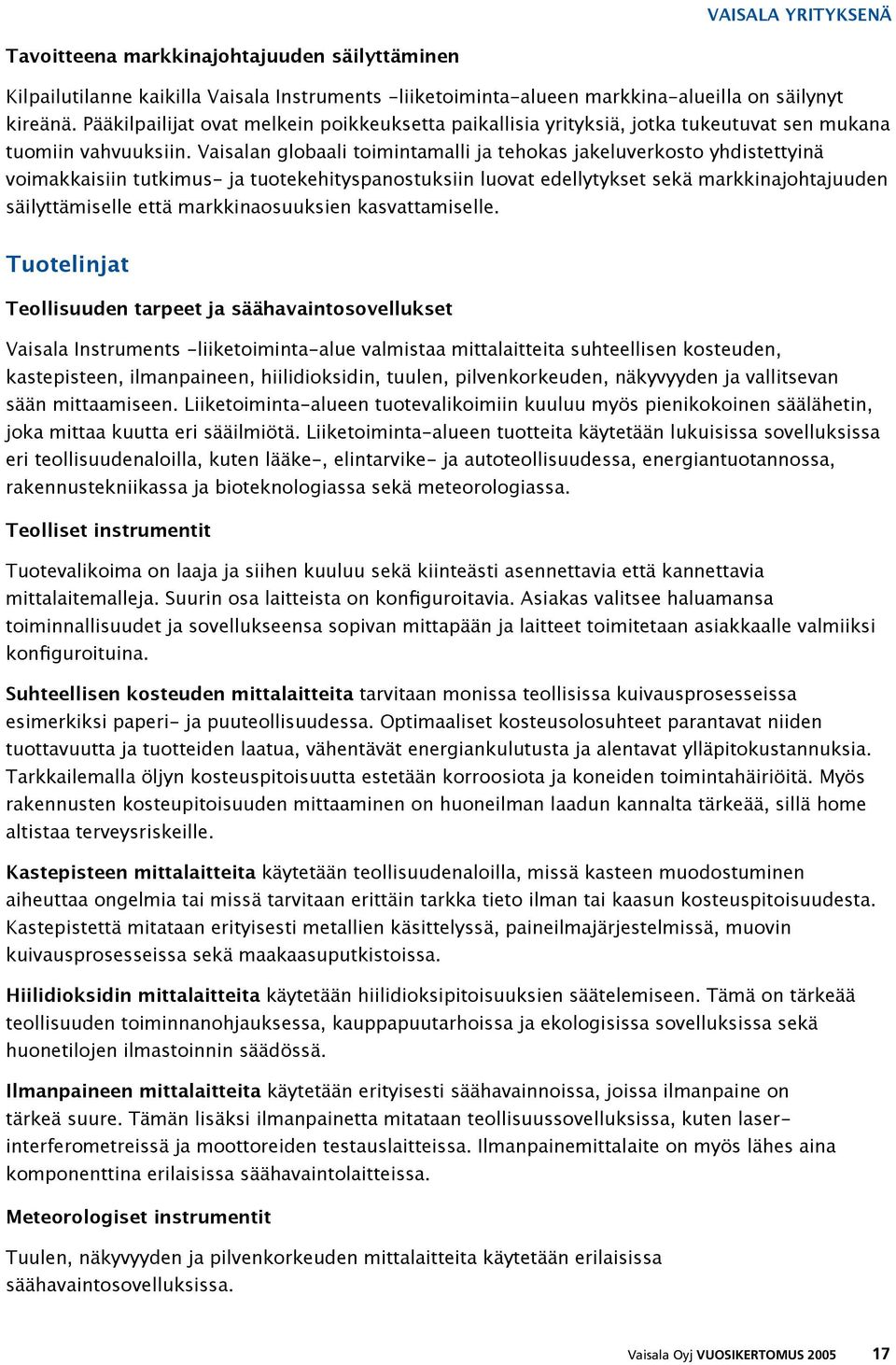 VAISALA YRITYKSENÄ

Tavoitteena markkinajohtajuuden säilyttäminen

Kilpailutilanne kaikilla Vaisala Instruments -liiketoiminta-alueen markkina-alueilla on säilynyt kireänä. Pääkilpailijat ovat melkein poikkeuksetta paikallisia yrityksiä, jotka tukeutuvat sen mukana tuomiin vahvuuksiin. Vaisalan globaali toimintamalli ja tehokas jakeluverkosto yhdistettyinä voimakkaisiin tutkimus- ja tuotekehityspanostuksiin luovat edellytykset sekä markkinajohtajuuden säilyttämiselle että markkinaosuuksien kasvattamiselle.

Tuotelinjat

Teollisuuden tarpeet ja säähavaintosovellukset

Vaisala Instruments -liiketoiminta-alue valmistaa mittalaitteita suhteellisen kosteuden, kastepisteen, ilmanpaineen, hiilidioksidin, tuulen, pilvenkorkeuden, näkyvyyden ja vallitsevan sään mittaamiseen. Liiketoiminta-alueen tuotevalikoimiin kuuluu myös pienikokoinen säälähetin, joka mittaa kuutta eri sääilmiötä. Liiketoiminta-alueen tuotteita käytetään lukuisissa sovelluksissa eri teollisuudenaloilla, kuten lääke-, elintarvike- ja autoteollisuudessa, energiantuotannossa, rakennustekniikassa ja bioteknologiassa sekä meteorologiassa.

Teolliset instrumentit

Tuotevalikoima on laaja ja siihen kuuluu sekä kiinteästi asennettavia että kannettavia mittalaitemalleja. Suurin osa laitteista on konfiguroitavia. Asiakas valitsee haluamansa toiminnallisuudet ja sovellukseensa sopivan mittapään ja laitteet toimitetaan asiakkaalle valmiiksi konfiguroituina.

Suhteellisen kosteuden mittalaitteita tarvitaan monissa teollisissa kuivausprosesseissa esimerkiksi paperi- ja puuteollisuudessa. Optimaaliset kosteusolosuhteet parantavat niiden tuottavuutta ja tuotteiden laatua, vähentävät energiankulutusta ja alentavat ylläpitokustannuksia. Tarkkailemalla öljyn kosteuspitoisuutta estetään korroosiota ja koneiden toimintahäiriöitä. Myös rakennusten kosteupitoisuuden mittaaminen on huoneilman laadun kannalta tärkeää, sillä home altistaa terveysriskeille.

Kastepisteen mittalaitteita käytetään teollisuudenaloilla, missä kasteen muodostuminen aiheuttaa ongelmia tai missä tarvitaan erittäin tarkka tieto ilman tai kaasun kosteuspitoisuudesta. Kastepistettä mitataan erityisesti metallien käsittelyssä, paineilmajärjestelmissä, muovin kuivausprosesseissa sekä maakaasuputkistoissa.

Hiilidioksidin mittalaitteita käytetään hiilidioksipitoisuuksien säätelemiseen. Tämä on tärkeää teollisuuden toiminnanohjauksessa, kauppapuutarhoissa ja ekologisissa sovelluksissa sekä huonetilojen ilmastoinnin säädössä.

Ilmanpaineen mittalaitteita käytetään erityisesti säähavainnoissa, joissa ilmanpaine on tärkeä suure. Tämän lisäksi ilmanpainetta mitataan teollisuussovelluksissa, kuten laser-interferometreissä ja moottoreiden testauslaitteissa. Ilmanpainemittalaite on myös lähes aina komponenttina erilaisissa säähavaintolaitteissa.

Meteorologiset instrumentit

Tuulen, näkyvyyden ja pilvenkorkeuden mittalaitteita käytetään erilaisissa säähavaintosovelluksissa.

Vaisala Oyj VUOSIKERTOMUS 2005 17